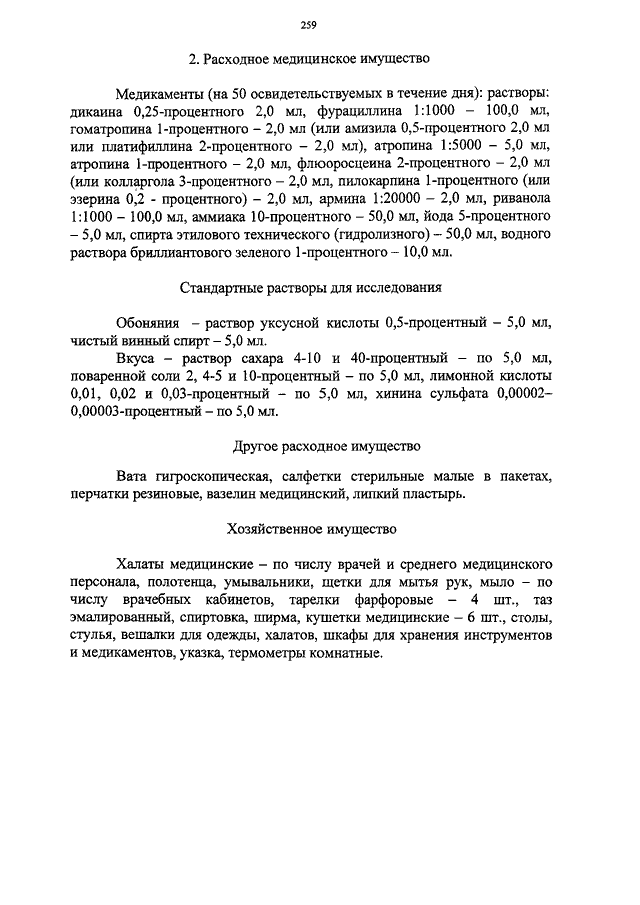 259

2. Расходное медицинское имущество

Медикаменты (на 50 освидетельствуемых в течение дня): растворы: дикаина 0,25-процентного 2,0 мл, фурациллина 1:1000 – 100,0 мл, гоматропина 1-процентного – 2,0 мл (или амизила 0,5-процентного 2,0 мл или платифиллина 2-процентного – 2,0 мл), атропина 1:5000 – 5,0 мл, атропина 1-процентного – 2,0 мл, флюоросцеина 2-процентного – 2,0 мл (или колларгола 3-процентного – 2,0 мл, пилокарпина 1-процентного (или эзерина 0,2 - процентного) – 2,0 мл, армина 1:20000 – 2,0 мл, риванола 1:1000 – 100,0 мл, аммиака 10-процентного – 50,0 мл, йода 5-процентного – 5,0 мл, спирта этилового технического (гидролизного) – 50,0 мл, водного раствора бриллиантового зеленого 1-процентного – 10,0 мл.

Стандартные растворы для исследования

Обоняния – раствор уксусной кислоты 0,5-процентный – 5,0 мл, чистый винный спирт – 5,0 мл.

Вкуса – раствор сахара 4-10 и 40-процентный – по 5,0 мл, поваренной соли 2, 4-5 и 10-процентный – по 5,0 мл, лимонной кислоты 0,01, 0,02 и 0,03-процентный – по 5,0 мл, хинина сульфата 0,00002–0,00003-процентный – по 5,0 мл.

Другое расходное имущество

Вата гигроскопическая, салфетки стерильные малые в пакетах, перчатки резиновые, вазелин медицинский, липкий пластырь.

Хозяйственное имущество

Халаты медицинские – по числу врачей и среднего медицинского персонала, полотенца, умывальники, щетки для мытья рук, мыло – по числу врачебных кабинетов, тарелки фарфоровые – 4 шт., таз эмалированный, спиртовка, ширма, кушетки медицинские – 6 шт., столы, стулья, вешалки для одежды, халатов, шкафы для хранения инструментов и медикаментов, указка, термометры комнатные.